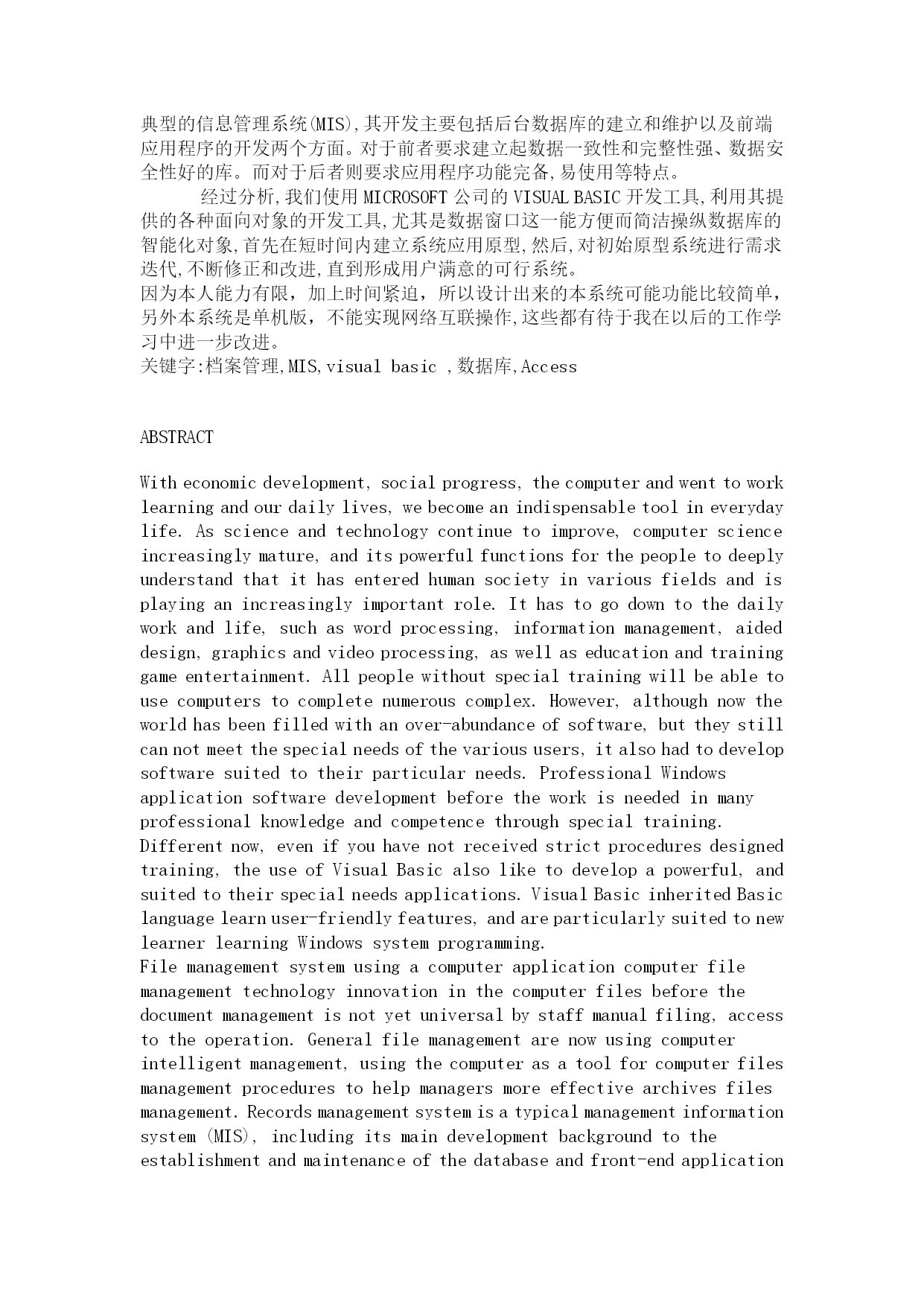 典型的信息管理系统(MIS),其开发主要包括后台数据库的建立和维护以及前端应用程序的开发两个方面。对于前者要求建立起数据一致性和完整性强、数据安全性好的库。而对于后者则要求应用程序功能完备,易使用等特点。

经过分析,我们使用 MICROSOFT 公司的 VISUAL BASIC 开发工具,利用其提供的各种面向对象的开发工具,尤其是数据窗口这一能方便而简洁操纵数据库的智能化对象,首先在短时间内建立系统应用原型,然后,对初始原型系统进行需求迭代,不断修正和改进,直到形成用户满意的可行系统。

因为本人能力有限，加上时间紧迫，所以设计出来的本系统可能功能比较简单，另外本系统是单机版，不能实现网络互联操作,这些都有待于我在以后的工作学习中进一步改进。

关键字:档案管理,MIS,visual basic ,数据库,Access

ABSTRACT

With economic development, social progress, the computer and went to work learning and our daily lives, we become an indispensable tool in everyday life. As science and technology continue to improve, computer science increasingly mature, and its powerful functions for the people to deeply understand that it has entered human society in various fields and is playing an increasingly important role. It has to go down to the daily work and life, such as word processing, information management, aided design, graphics and video processing, as well as education and training game entertainment. All people without special training will be able to use computers to complete numerous complex. However, although now the world has been filled with an over-abundance of software, but they still can not meet the special needs of the various users, it also had to develop software suited to their particular needs. Professional Windows application software development before the work is needed in many professional knowledge and competence through special training. Different now, even if you have not received strict procedures designed training, the use of Visual Basic also like to develop a powerful, and suited to their special needs applications. Visual Basic inherited Basic language learn user-friendly features, and are particularly suited to new learner learning Windows system programming.

File management system using a computer application computer file management technology innovation in the computer files before the document management is not yet universal by staff manual filing, access to the operation. General file management are now using computer intelligent management, using the computer as a tool for computer files management procedures to help managers more effective archives files management. Records management system is a typical management information system (MIS), including its main development background to the establishment and maintenance of the database and front-end application